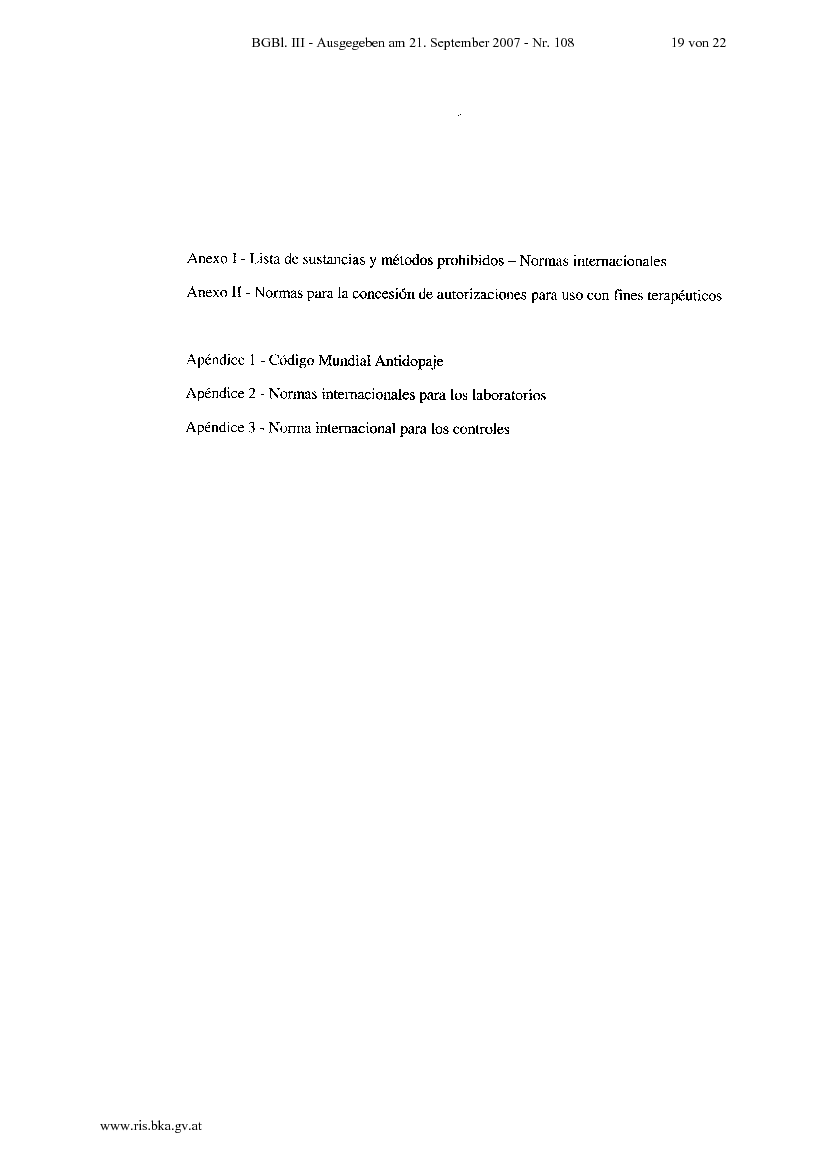 BGBl. III - Ausgegeben am 21. September 2007 - Nr. 108 19 von 22

Anexo I - Lista de sustancias y métodos prohibidos – Normas internacionales

Anexo II - Normas para la concesión de autorizaciones para uso con fines terapéuticos

Apéndice 1 - Código Mundial Antidopaje

Apéndice 2 - Normas internacionales para los laboratorios

Apéndice 3 - Norma internacional para los controles

www.ris.bka.gv.at